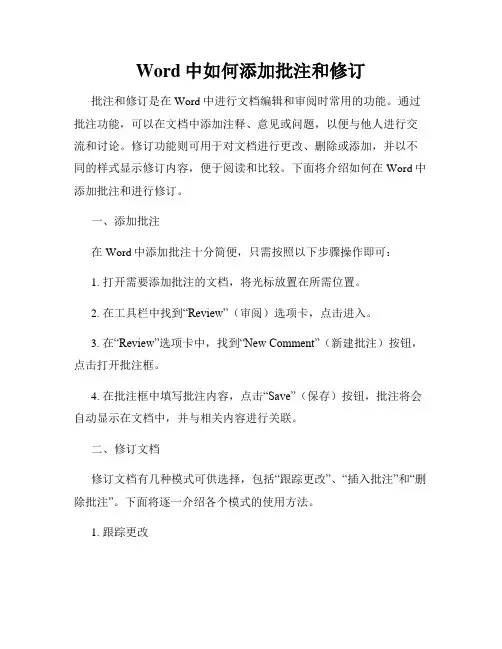 Word 中如何添加批注和修订

批注和修订是在 Word 中进行文档编辑和审阅时常用的功能。通过批注功能，可以在文档中添加注释、意见或问题，以便与他人进行交流和讨论。修订功能则可用于对文档进行更改、删除或添加，并以不同的样式显示修订内容，便于阅读和比较。下面将介绍如何在 Word 中添加批注和进行修订。

一、添加批注

在 Word 中添加批注十分简便，只需按照以下步骤操作即可：

1. 打开需要添加批注的文档，将光标放置在所需位置。

2. 在工具栏中找到“Review”（审阅）选项卡，点击进入。

3. 在“Review”选项卡中，找到“New Comment”（新建批注）按钮，点击打开批注框。

4. 在批注框中填写批注内容，点击“Save”（保存）按钮，批注将会自动显示在文档中，并与相关内容进行关联。

二、修订文档

修订文档有几种模式可供选择，包括“跟踪更改”、“插入批注”和“删除批注”。下面将逐一介绍各个模式的使用方法。

1. 跟踪更改